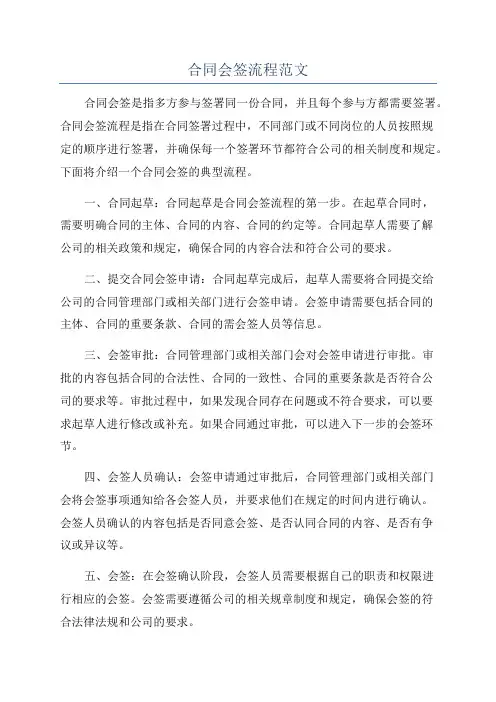 合同会签流程范文

合同会签是指多方参与签署同一份合同，并且每个参与方都需要签署。合同会签流程是指在合同签署过程中，不同部门或不同岗位的人员按照规定的顺序进行签署，并确保每一个签署环节都符合公司的相关制度和规定。下面将介绍一个合同会签的典型流程。

一、合同起草：合同起草是合同会签流程的第一步。在起草合同时，需要明确合同的主体、合同的内容、合同的约定等。合同起草人需要了解公司的相关政策和规定，确保合同的内容合法和符合公司的要求。

二、提交合同会签申请：合同起草完成后，起草人需要将合同提交给公司的合同管理部门或相关部门进行会签申请。会签申请需要包括合同的主体、合同的重要条款、合同的需会签人员等信息。

三、会签审批：合同管理部门或相关部门会对会签申请进行审批。审批的内容包括合同的合法性、合同的一致性、合同的重要条款是否符合公司的要求等。审批过程中，如果发现合同存在问题或不符合要求，可以要求起草人进行修改或补充。如果合同通过审批，可以进入下一步的会签环节。

四、会签人员确认：会签申请通过审批后，合同管理部门或相关部门会将会签事项通知给各会签人员，并要求他们在规定的时间内进行确认。会签人员确认的内容包括是否同意会签、是否认同合同的内容、是否有争议或异议等。

五、会签：在会签确认阶段，会签人员需要根据自己的职责和权限进行相应的会签。会签需要遵循公司的相关规章制度和规定，确保会签的符合法律法规和公司的要求。